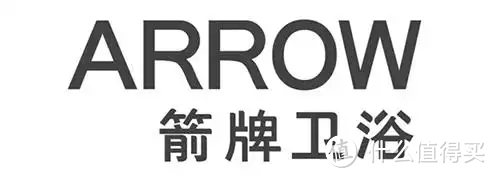 ARROW
箭牌卫浴
值 什么值得买